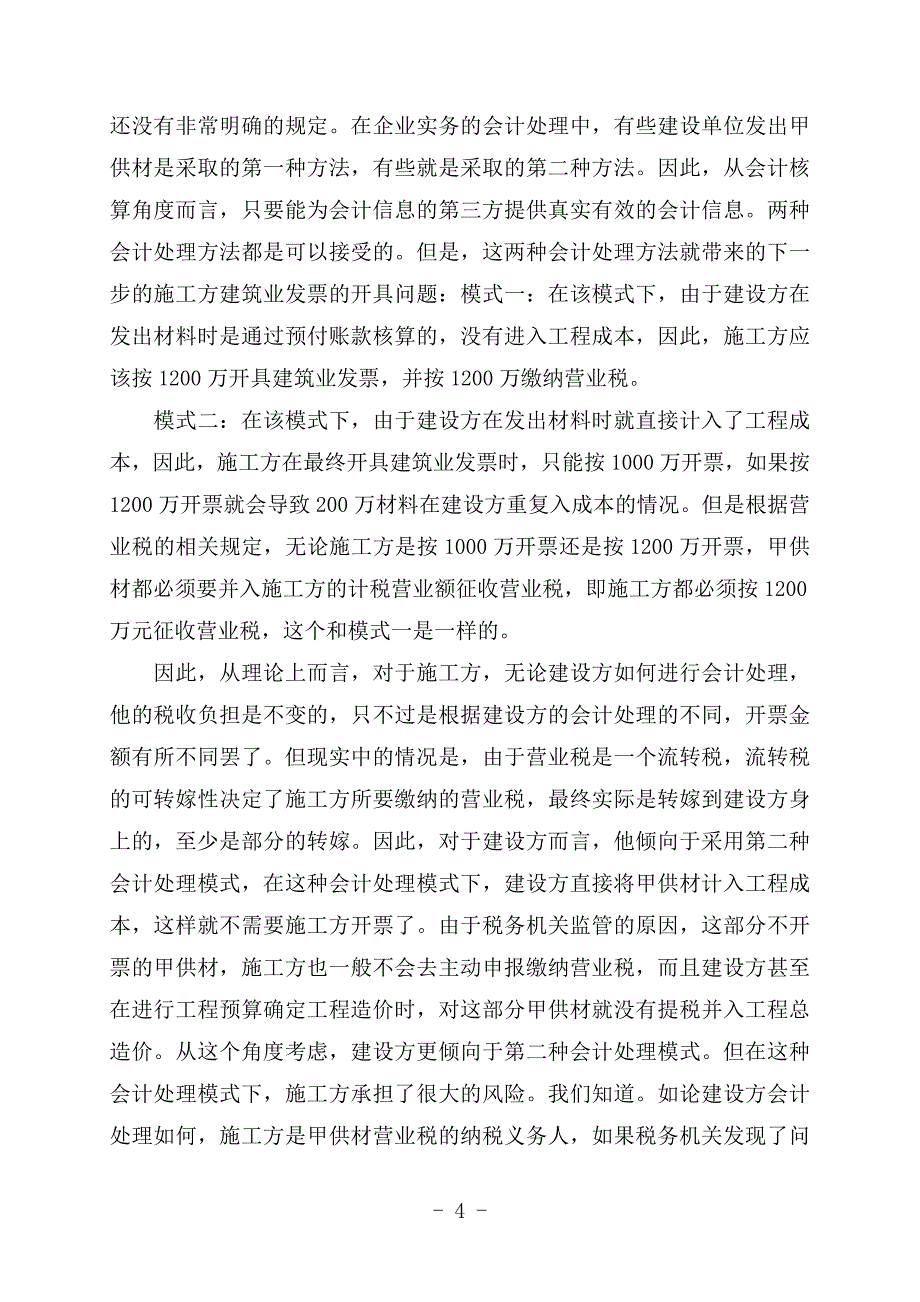 还没有非常明确的规定。在企业实务的会计处理中，有些建设单位发出甲供材是采取的第一种方法，有些就是采取的第二种方法。因此，从会计核算角度而言，只要能为会计信息的第三方提供真实有效的会计信息。两种会计处理方法都是可以接受的。但是，这两种会计处理方法就带来的下一步的施工方建筑业发票的开具问题：模式一：在该模式下，由于建设方在发出材料时是通过预付账款核算的，没有进入工程成本，因此，施工方应该按 1200 万开具建筑业发票，并按 1200 万缴纳营业税。

模式二：在该模式下，由于建设方在发出材料时就直接计入了工程成本，因此，施工方在最终开具建筑业发票时，只能按 1000 万开票，如果按 1200 万开票就会导致 200 万材料在建设方重复入成本的情况。但是根据营业税的相关规定，无论施工方是按 1000 万开票还是按 1200 万开票，甲供材都必须要并入施工方的计税营业额征收营业税，即施工方都必须按 1200 万元征收营业税，这个和模式一是一样的。

因此，从理论上而言，对于施工方，无论建设方如何进行会计处理，他的税收负担是不变的，只不过是根据建设方的会计处理的不同，开票金额有所不同罢了。但现实中的情况是，由于营业税是一个流转税，流转税的可转嫁性决定了施工方所要缴纳的营业税，最终实际是转嫁到建设方身上的，至少是部分的转嫁。因此，对于建设方而言，他倾向于采用第二种会计处理模式，在这种会计处理模式下，建设方直接将甲供材计入工程成本，这样就不需要施工方开票了。由于税务机关监管的原因，这部分不开票的甲供材，施工方也一般不会去主动申报缴纳营业税，而且建设方甚至在进行工程预算确定工程造价时，对这部分甲供材就没有提税并入工程总造价。从这个角度考虑，建设方更倾向于第二种会计处理模式。但在这种会计处理模式下，施工方承担了很大的风险。我们知道。如论建设方会计处理如何，施工方是甲供材营业税的纳税义务人，如果税务机关发现了问

- 4 -